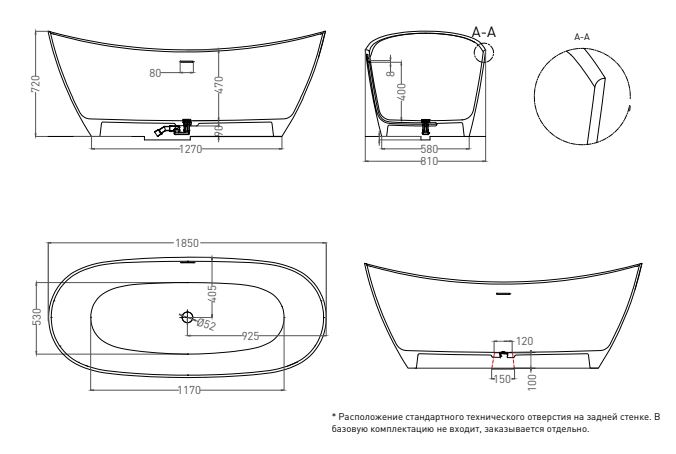 720

80

470

90

1270

A-A

8

400

580

810

A-A

1850

530

405

Ø52

925

1170

120

150

100

* Расположение стандартного технического отверстия на задней стенке. В базовую комплектацию не входит, заказывается отдельно.